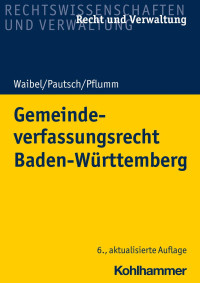 RECHTSWISSENSCHAFTEN
UND VERWALTUNG
Recht und Verwaltung

Waibel/Pautsch/Pflumm

Gemeindeverfassungsrecht Baden-Württemberg

6., aktualisierte Auflage

Kohlhammer